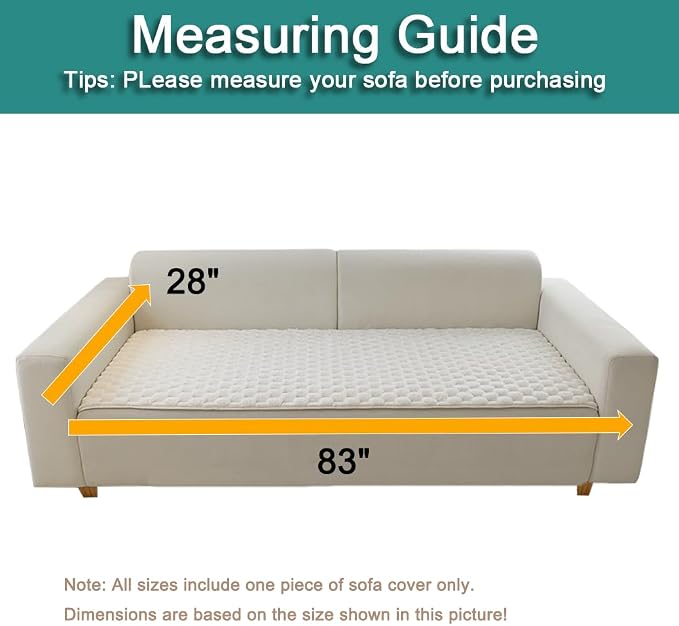 Measuring Guide

Tips: PLease measure your sofa before purchasing

28"

83"

Note: All sizes include one piece of sofa cover only.

Dimensions are based on the size shown in this picture!